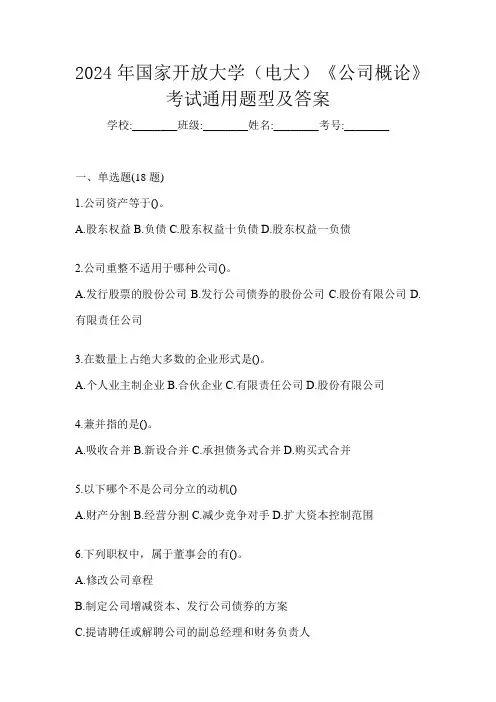 2024 年国家开放大学（电大）《公司概论》考试通用题型及答案

学校:________班级:________姓名:________考号:________

一、单选题(18 题)

1.公司资产等于()。

A.股东权益 B.负债 C.股东权益十负债 D.股东权益一负债

2.公司重整不适用于哪种公司()。

A.发行股票的股份公司 B.发行公司债券的股份公司 C.股份有限公司 D.有限责任公司

3.在数量上占绝大多数的企业形式是()。

A.个人业主制企业 B.合伙企业 C.有限责任公司 D.股份有限公司

4.兼并指的是()。

A.吸收合并 B.新设合并 C.承担债务式合并 D.购买式合并

5.以下哪个不是公司分立的动机()

A.财产分割 B.经营分割 C.减少竞争对手 D.扩大资本控制范围

6.下列职权中，属于董事会的有()。

A.修改公司章程

B.制定公司增减资本、发行公司债券的方案

C.提请聘任或解聘公司的副总经理和财务负责人